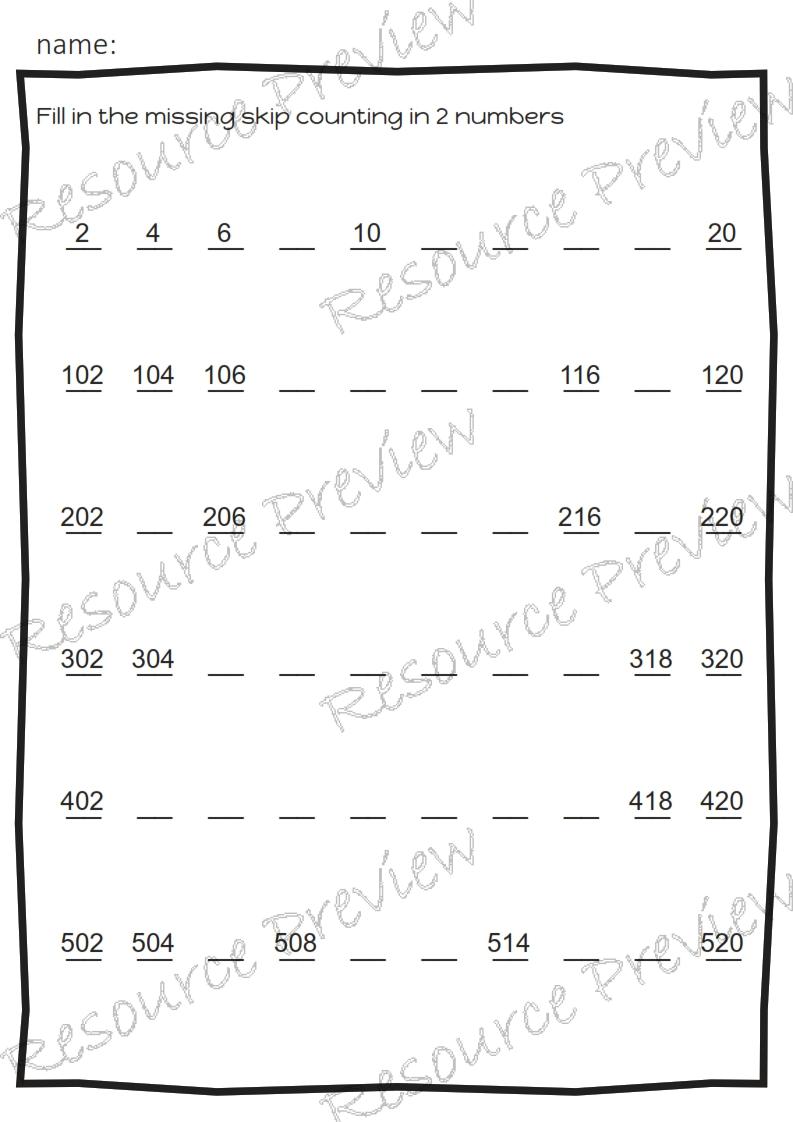 name:

Fill in the missing skip counting in 2 numbers

2 4 6 ____ 10 ____ ____ ____ ____ 20

102 104 106 ____ ____ ____ ____ 116 ____ 120

202 ____ 206 ____ ____ ____ ____ 216 ____ 220

302 304 ____ ____ ____ ____ ____ ____ 318 320

402 ____ ____ ____ ____ ____ ____ ____ 418 420

502 504 ____ 508 ____ ____ 514 ____ ____ 520

Resource Preview